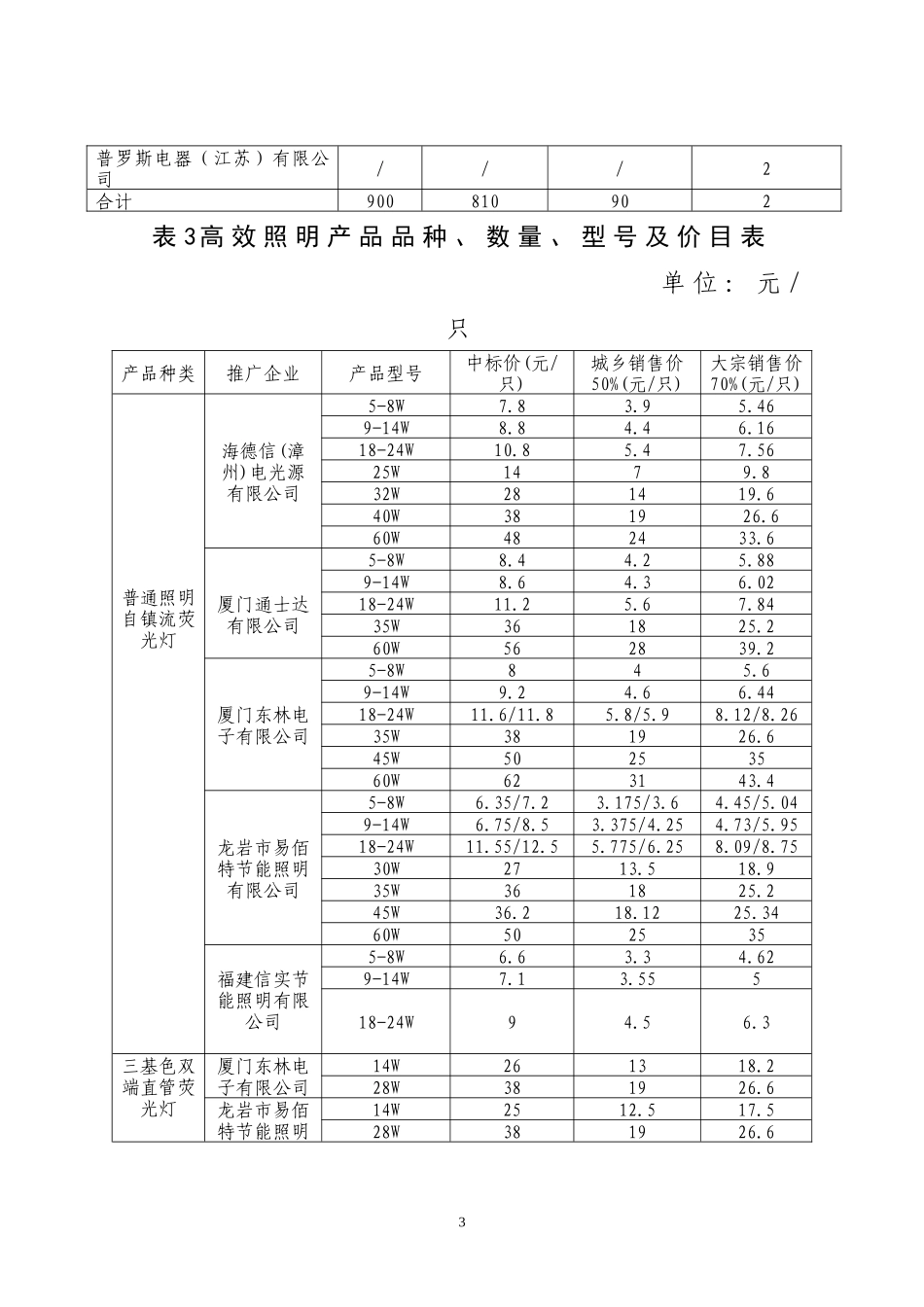 | 普罗斯电器（江苏）有限公司 | / | / | / | 2 |
|---|---|---|---|---|
| 合计 | 900 | 810 | 90 | 2 |

表3高效照明产品品种、数量、型号及价目表

单位：元/只

| 产品种类 | 推广企业 | 产品型号 | 中标价(元/只) | 城乡销售价50%(元/只) | 大宗销售价70%(元/只) |
|---|---|---|---|---|---|
| 普通照明自镇流荧光灯 | 海德信(漳州)电光源有限公司 | 5-8W | 7.8 | 3.9 | 5.46 |
| | | 9-14W | 8.8 | 4.4 | 6.16 |
| | | 18-24W | 10.8 | 5.4 | 7.56 |
| | | 25W | 14 | 7 | 9.8 |
| | | 32W | 28 | 14 | 19.6 |
| | | 40W | 38 | 19 | 26.6 |
| | | 60W | 48 | 24 | 33.6 |
| | 厦门通士达有限公司 | 5-8W | 8.4 | 4.2 | 5.88 |
| | | 9-14W | 8.6 | 4.3 | 6.02 |
| | | 18-24W | 11.2 | 5.6 | 7.84 |
| | | 35W | 36 | 18 | 25.2 |
| | | 60W | 56 | 28 | 39.2 |
| | 厦门东林电子有限公司 | 5-8W | 8 | 4 | 5.6 |
| | | 9-14W | 9.2 | 4.6 | 6.44 |
| | | 18-24W | 11.6/11.8 | 5.8/5.9 | 8.12/8.26 |
| | | 35W | 38 | 19 | 26.6 |
| | | 45W | 50 | 25 | 35 |
| | | 60W | 62 | 31 | 43.4 |
| | 龙岩市易佰特节能照明有限公司 | 5-8W | 6.35/7.2 | 3.175/3.6 | 4.45/5.04 |
| | | 9-14W | 6.75/8.5 | 3.375/4.25 | 4.73/5.95 |
| | | 18-24W | 11.55/12.5 | 5.775/6.25 | 8.09/8.75 |
| | | 30W | 27 | 13.5 | 18.9 |
| | | 35W | 36 | 18 | 25.2 |
| | | 45W | 36.2 | 18.12 | 25.34 |
| | | 60W | 50 | 25 | 35 |
| | 福建信实节能照明有限公司 | 5-8W | 6.6 | 3.3 | 4.62 |
| | | 9-14W | 7.1 | 3.55 | 5 |
| | | 18-24W | 9 | 4.5 | 6.3 |
| 三基色双端直管荧光灯 | 厦门东林电子有限公司 | 14W | 26 | 13 | 18.2 |
| | | 28W | 38 | 19 | 26.6 |
| | 龙岩市易佰特节能照明 | 14W | 25 | 12.5 | 17.5 |
| | | 28W | 38 | 19 | 26.6 |

3